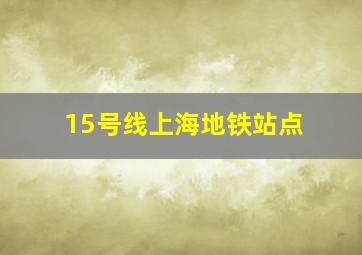 15号线上海地铁站点